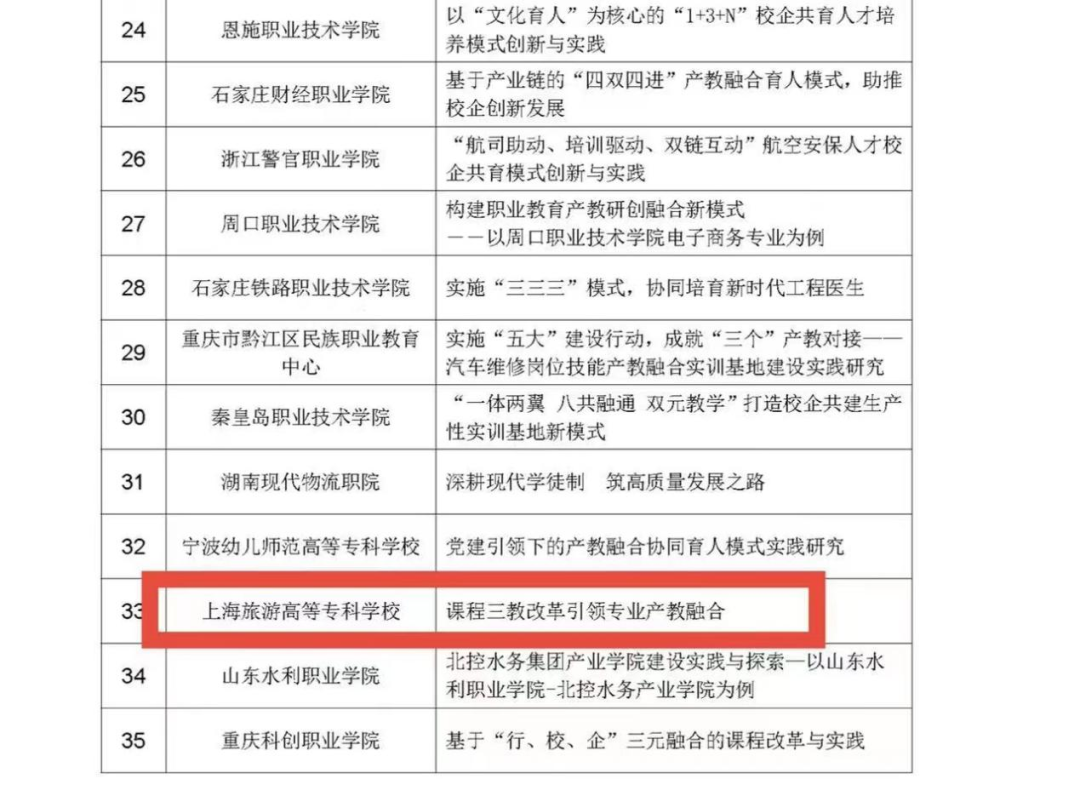 | 24 | 恩施职业技术学院 | 以“文化育人”为核心的“1+3+N”校企共育人才培养模式创新与实践 |
|---|---|---|
| 25 | 石家庄财经职业学院 | 基于产业链的“四双四进”产教融合育人模式，助推校企创新发展 |
| 26 | 浙江警官职业学院 | “航司助动、培训驱动、双链互动”航空安保人才校企共育模式创新与实践 |
| 27 | 周口职业技术学院 | 构建职业教育产教研创融合新模式 ——以周口职业技术学院电子商务专业为例 |
| 28 | 石家庄铁路职业技术学院 | 实施“三三三”模式，协同培育新时代工程医生 |
| 29 | 重庆市黔江区民族职业教育中心 | 实施“五大”建设行动，成就“三个”产教对接——汽车维修岗位技能产教融合实训基地建设实践研究 |
| 30 | 秦皇岛职业技术学院 | “一体两翼 八共融通 双元教学”打造校企共建生产性实训基地新模式 |
| 31 | 湖南现代物流职院 | 深耕现代学徒制 筑高质量发展之路 |
| 32 | 宁波幼儿师范高等专科学校 | 党建引领下的产教融合协同育人模式实践研究 |
| 33 | 上海旅游高等专科学校 | 课程三教改革引领专业产教融合 |
| 34 | 山东水利职业学院 | 北控水务集团产业学院建设实践与探索—以山东水利职业学院-北控水务产业学院为例 |
| 35 | 重庆科创职业学院 | 基于“行、校、企”三元融合的课程改革与实践 |